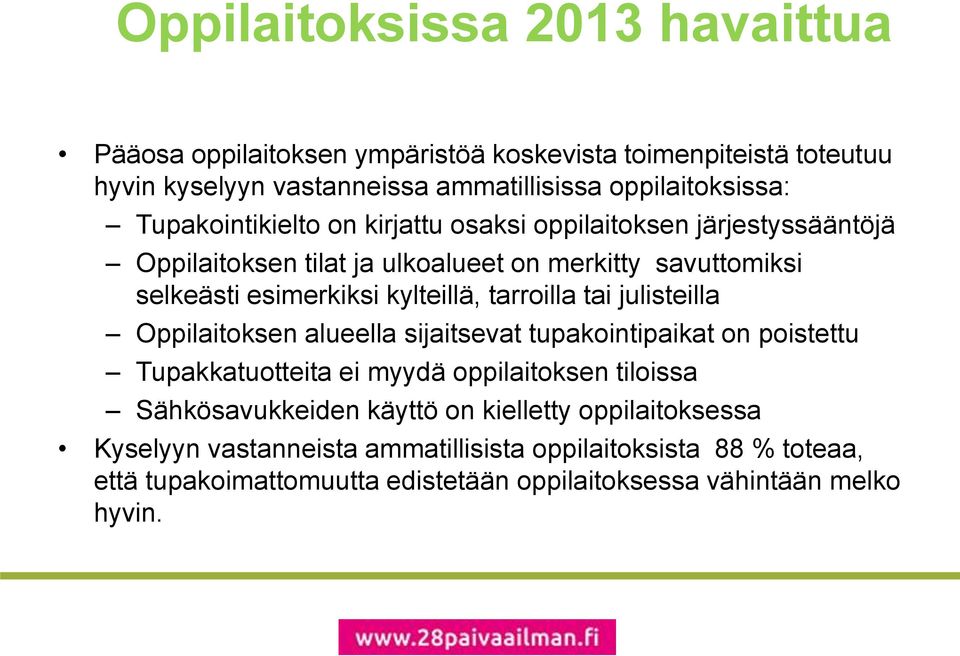 Oppilaitoksissa 2013 havaittua

• Pääosa oppilaitoksen ympäristöä koskevista toimenpiteistä toteutuu hyvin kyselyyn vastanneissa ammatillisissa oppilaitoksissa:
– Tupakointikielto on kirjattu osaksi oppilaitoksen järjestyssääntöjä
– Oppilaitoksen tilat ja ulkoalueet on merkitty savuttomiksi selkeästi esimerkiksi kylteillä, tarroilla tai julisteilla
– Oppilaitoksen alueella sijaitsevat tupakointipaikat on poistettu
– Tupakkatuotteita ei myydä oppilaitoksen tiloissa
– Sähkösavukkeiden käyttö on kielletty oppilaitoksessa
• Kyselyyn vastanneista ammatillisista oppilaitoksista 88 % toteaa, että tupakoimattomuutta edistetään oppilaitoksessa vähintään melko hyvin.

www.28paivaailman.fi